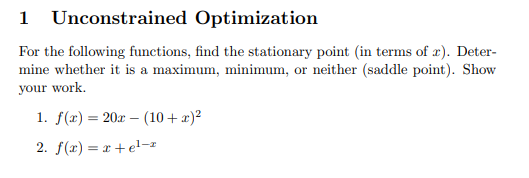 1 Unconstrained Optimization

For the following functions, find the stationary point (in terms of $x$). Determine whether it is a maximum, minimum, or neither (saddle point). Show your work.

1. $f(x) = 20x - (10 + x)^2$

2. $f(x) = x + e^{1-x}$